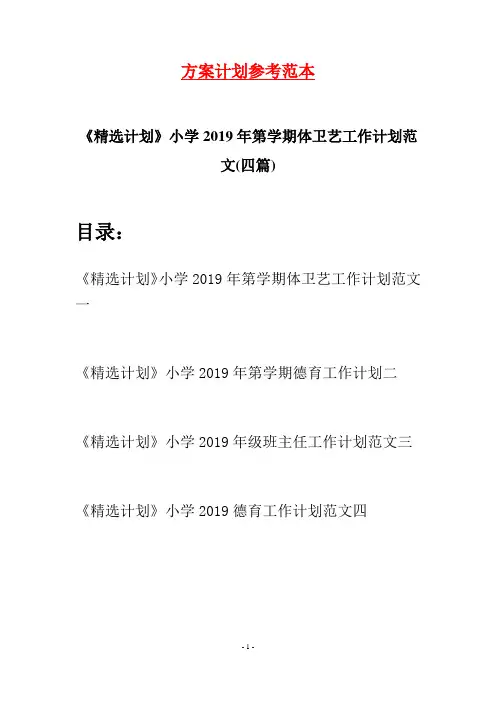 方案计划参考范本

《精选计划》小学 2019 年第学期体卫艺工作计划范文(四篇)

目录：

《精选计划》小学 2019 年第学期体卫艺工作计划范文一

《精选计划》小学 2019 年第学期德育工作计划二

《精选计划》小学 2019 年级班主任工作计划范文三

《精选计划》小学 2019 德育工作计划范文四

- 1 -